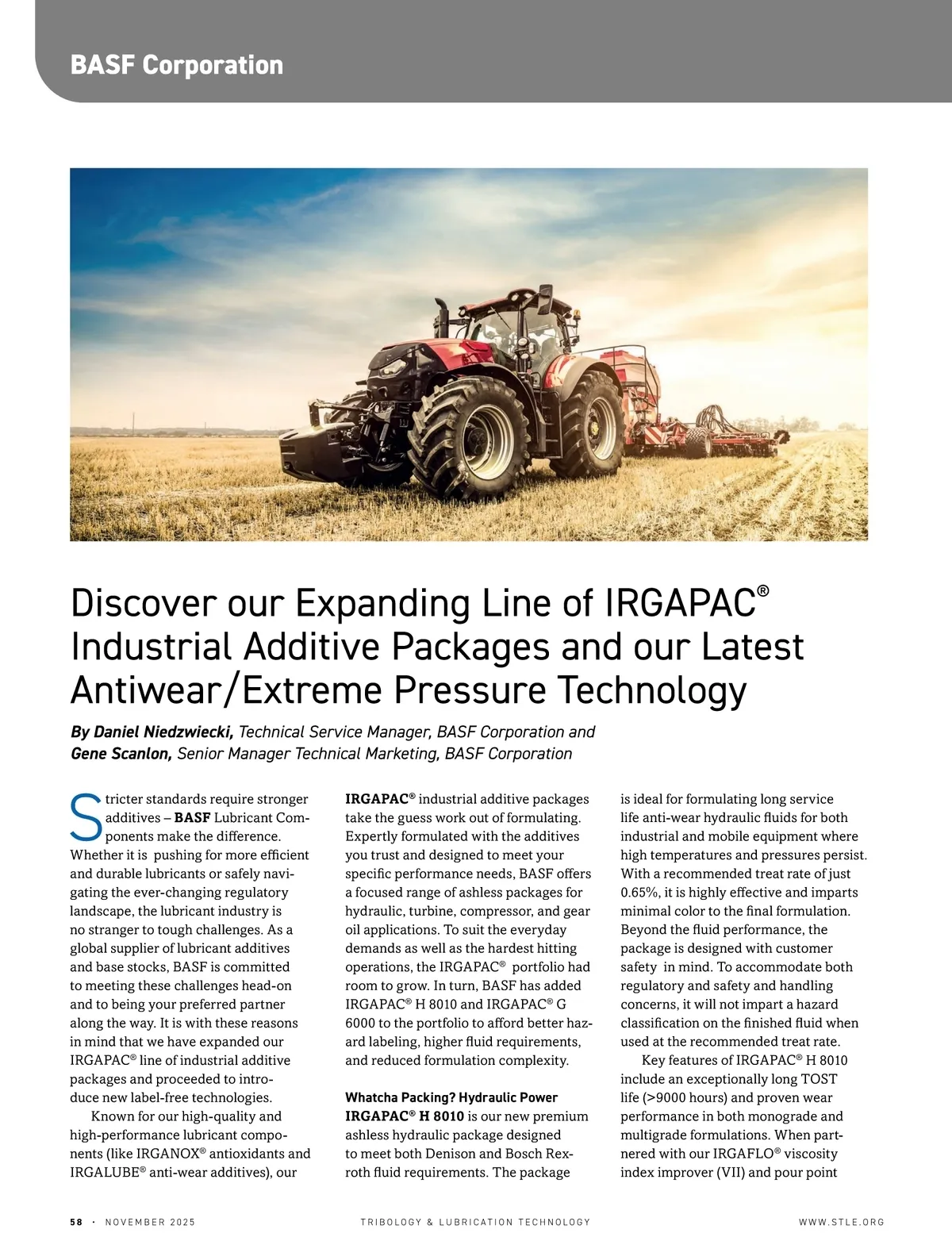 BASF Corporation

Discover our Expanding Line of IRGAPAC® Industrial Additive Packages and our Latest Antiwear/Extreme Pressure Technology

By Daniel Niedzwiecki, Technical Service Manager, BASF Corporation and Gene Scanlon, Senior Manager Technical Marketing, BASF Corporation

Stricter standards require stronger additives – BASF Lubricant Components make the difference. Whether it is pushing for more efficient and durable lubricants or safely navigating the ever-changing regulatory landscape, the lubricant industry is no stranger to tough challenges. As a global supplier of lubricant additives and base stocks, BASF is committed to meeting these challenges head-on and to being your preferred partner along the way. It is with these reasons in mind that we have expanded our IRGAPAC® line of industrial additive packages and proceeded to introduce new label-free technologies.

Known for our high-quality and high-performance lubricant components (like IRGANOX® antioxidants and IRGALUBE® anti-wear additives), our IRGAPAC® industrial additive packages take the guess work out of formulating. Expertly formulated with the additives you trust and designed to meet your specific performance needs, BASF offers a focused range of ashless packages for hydraulic, turbine, compressor, and gear oil applications. To suit the everyday demands as well as the hardest hitting operations, the IRGAPAC® portfolio had room to grow. In turn, BASF has added IRGAPAC® H 8010 and IRGAPAC® G 6000 to the portfolio to afford better hazard labeling, higher fluid requirements, and reduced formulation complexity.

Whatcha Packing? Hydraulic Power
IRGAPAC® H 8010 is our new premium ashless hydraulic package designed to meet both Denison and Bosch Rexroth fluid requirements. The package is ideal for formulating long service life anti-wear hydraulic fluids for both industrial and mobile equipment where high temperatures and pressures persist. With a recommended treat rate of just 0.65%, it is highly effective and imparts minimal color to the final formulation. Beyond the fluid performance, the package is designed with customer safety in mind. To accommodate both regulatory and safety and handling concerns, it will not impart a hazard classification on the finished fluid when used at the recommended treat rate.

Key features of IRGAPAC® H 8010 include an exceptionally long TOST life (>9000 hours) and proven wear performance in both monograde and multigrade formulations. When partnered with our IRGAFLO® viscosity index improver (VII) and pour point

58 · NOVEMBER 2025 TRIBOLOGY & LUBRICATION TECHNOLOGY WWW.STLE.ORG